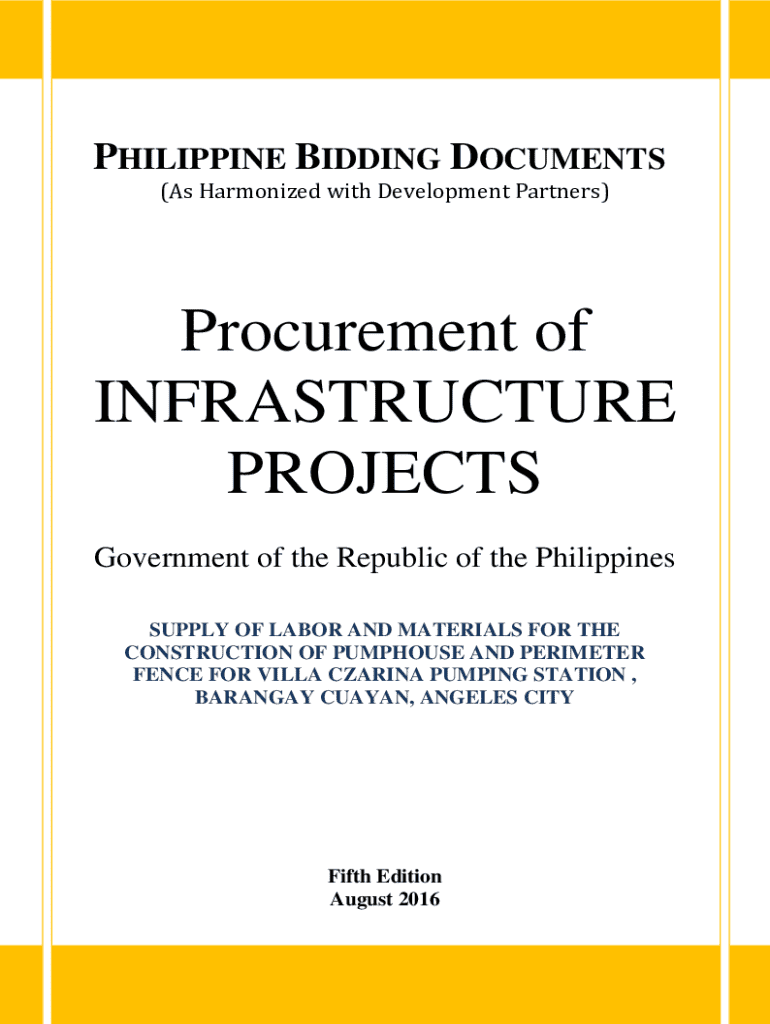 PHILIPPINE BIDDING DOCUMENTS
(As Harmonized with Development Partners)

Procurement of INFRASTRUCTURE PROJECTS

Government of the Republic of the Philippines

SUPPLY OF LABOR AND MATERIALS FOR THE CONSTRUCTION OF PUMPHOUSE AND PERIMETER FENCE FOR VILLA CZARINA PUMPING STATION , BARANGAY CUAYAN, ANGELES CITY

Fifth Edition
August 2016